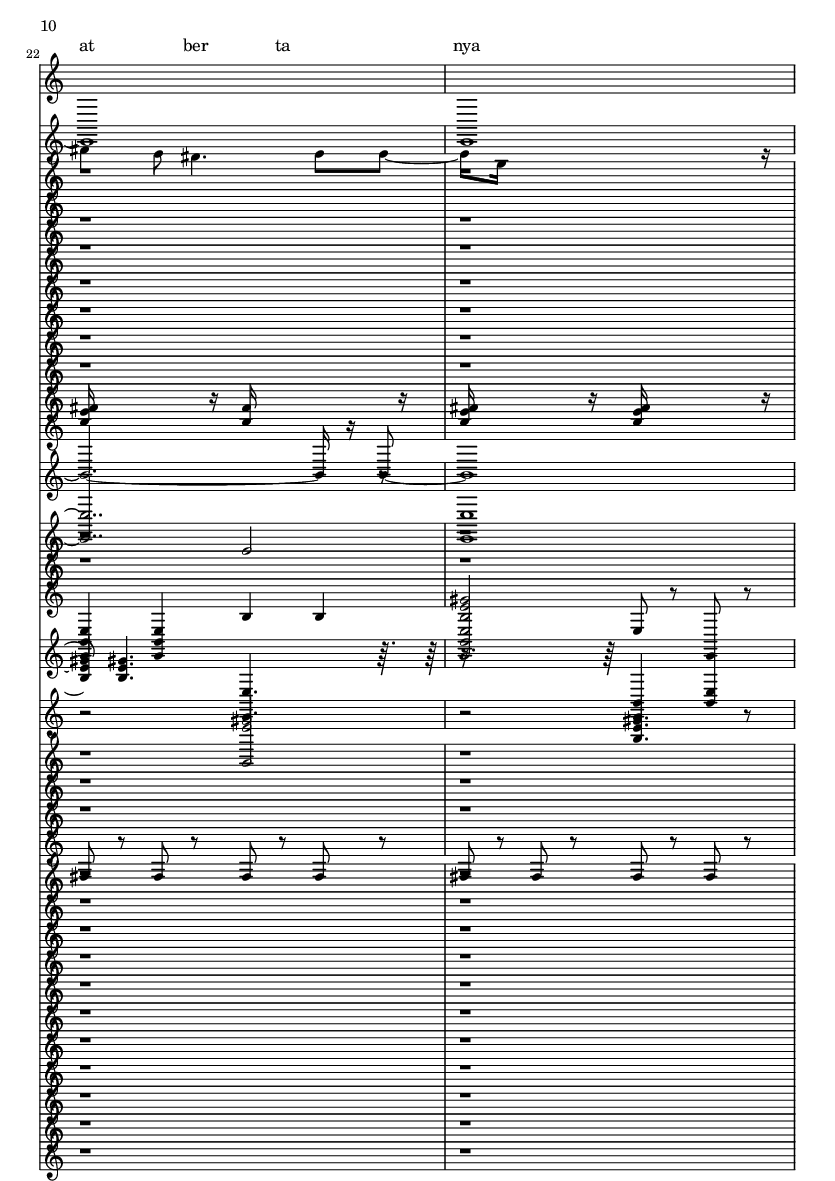 10

22

at ber ta nya